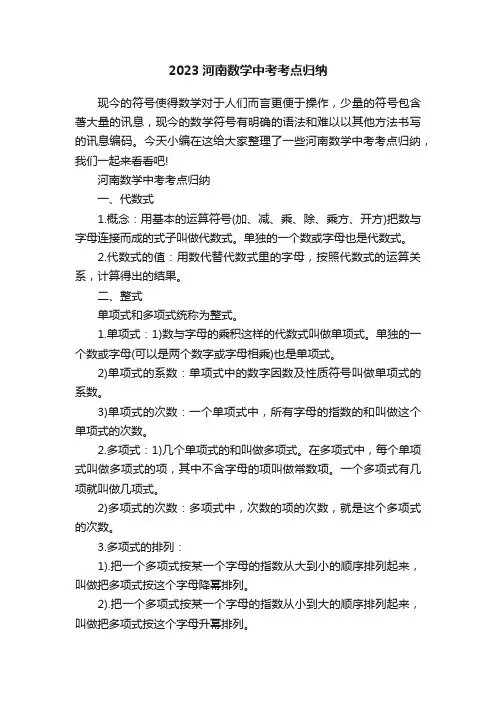 2023 河南数学中考考点归纳

现今的符号使得数学对于人们而言更便于操作，少量的符号包含著大量的讯息，现今的数学符号有明确的语法和难以以其他方法书写的讯息编码。今天小编在这给大家整理了一些河南数学中考考点归纳，我们一起来看看吧!

河南数学中考考点归纳

一、代数式

1.概念：用基本的运算符号(加、减、乘、除、乘方、开方)把数与字母连接而成的式子叫做代数式。单独的一个数或字母也是代数式。

2.代数式的值：用数代替代数式里的字母，按照代数式的运算关系，计算得出的结果。

二、整式

单项式和多项式统称为整式。

1.单项式：1)数与字母的乘积这样的代数式叫做单项式。单独的一个数或字母(可以是两个数字或字母相乘)也是单项式。

2)单项式的系数：单项式中的数字因数及性质符号叫做单项式的系数。

3)单项式的次数：一个单项式中，所有字母的指数的和叫做这个单项式的次数。

2.多项式：1)几个单项式的和叫做多项式。在多项式中，每个单项式叫做多项式的项，其中不含字母的项叫做常数项。一个多项式有几项就叫做几项式。

2)多项式的次数：多项式中，次数的项的次数，就是这个多项式的次数。

3.多项式的排列：

1).把一个多项式按某一个字母的指数从大到小的顺序排列起来，叫做把多项式按这个字母降幂排列。

2).把一个多项式按某一个字母的指数从小到大的顺序排列起来，叫做把多项式按这个字母升幂排列。